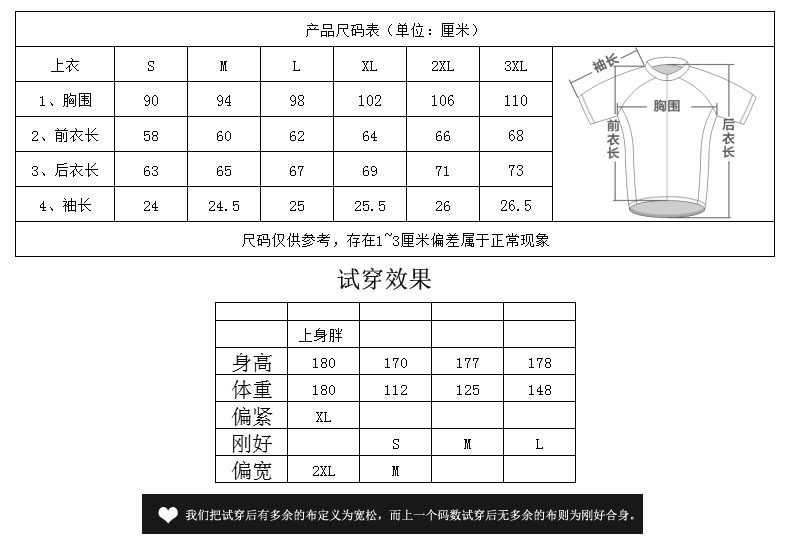 产品尺码表（单位：厘米）

| 上衣 | S | M | L | XL | 2XL | 3XL |
|---|---|---|---|---|---|---|
| 1、胸围 | 90 | 94 | 98 | 102 | 106 | 110 |
| 2、前衣长 | 58 | 60 | 62 | 64 | 66 | 68 |
| 3、后衣长 | 63 | 65 | 67 | 69 | 71 | 73 |
| 4、袖长 | 24 | 24.5 | 25 | 25.5 | 26 | 26.5 |

袖长
胸围
前衣长
后衣长

尺码仅供参考，存在1~3厘米偏差属于正常现象

试穿效果

| | | | | |
|---|---|---|---|---|
| | 上身胖 | | | |
| 身高 | 180 | 170 | 177 | 178 |
| 体重 | 180 | 112 | 125 | 148 |
| 偏紧 | XL | | | |
| 刚好 | | S | M | L |
| 偏宽 | 2XL | M | | |

我们把试穿后有多余的布定义为宽松，而上一个码数试穿后无多余的布则为刚好合身。